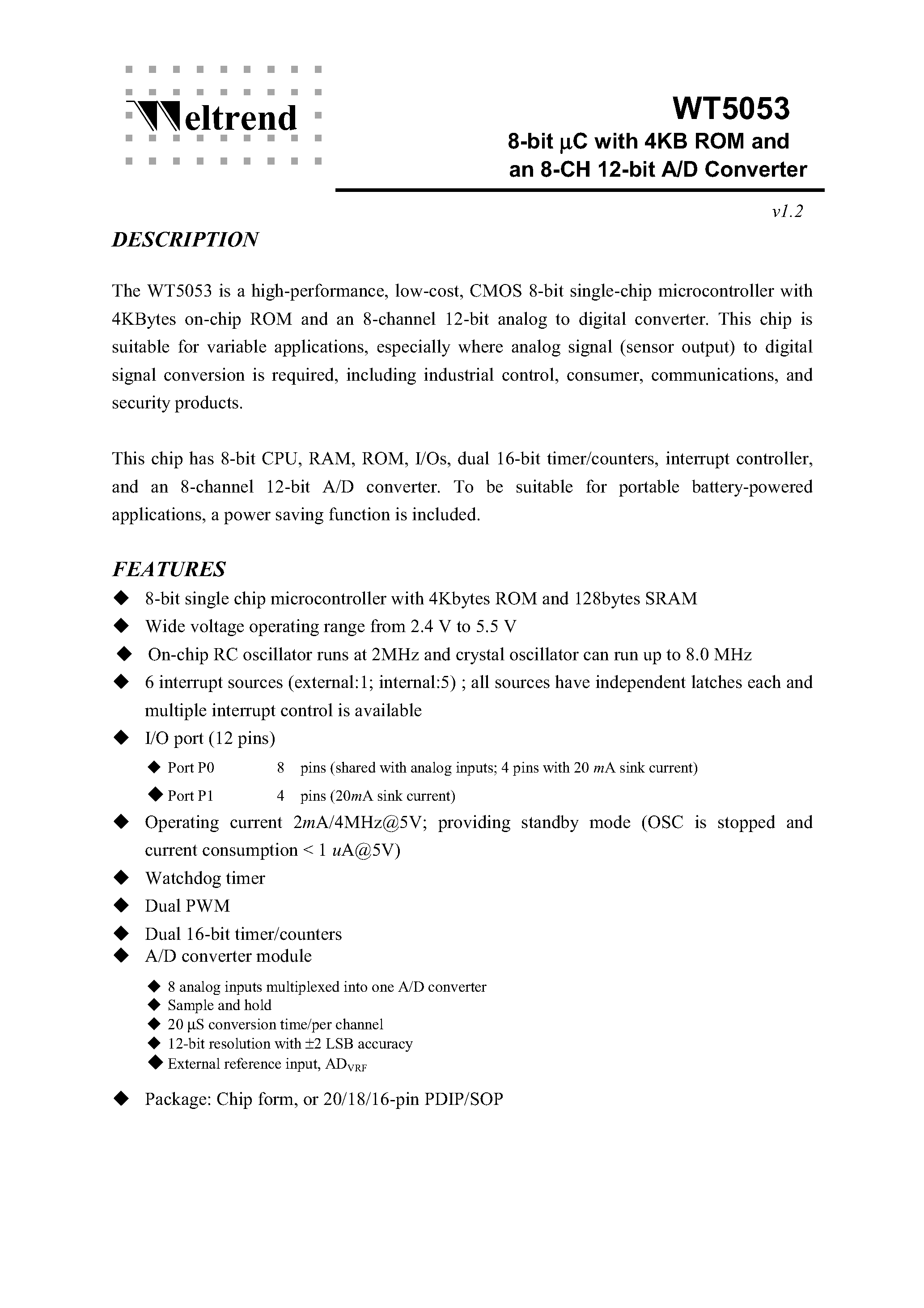 Weltrend

WT5053
8-bit µC with 4KB ROM and an 8-CH 12-bit A/D Converter

v1.2

DESCRIPTION

The WT5053 is a high-performance, low-cost, CMOS 8-bit single-chip microcontroller with 4KBytes on-chip ROM and an 8-channel 12-bit analog to digital converter. This chip is suitable for variable applications, especially where analog signal (sensor output) to digital signal conversion is required, including industrial control, consumer, communications, and security products.

This chip has 8-bit CPU, RAM, ROM, I/Os, dual 16-bit timer/counters, interrupt controller, and an 8-channel 12-bit A/D converter. To be suitable for portable battery-powered applications, a power saving function is included.

FEATURES

◆ 8-bit single chip microcontroller with 4Kbytes ROM and 128bytes SRAM
◆ Wide voltage operating range from 2.4 V to 5.5 V
◆ On-chip RC oscillator runs at 2MHz and crystal oscillator can run up to 8.0 MHz
◆ 6 interrupt sources (external:1; internal:5) ; all sources have independent latches each and multiple interrupt control is available
◆ I/O port (12 pins)
◆ Port P0 8 pins (shared with analog inputs; 4 pins with 20 mA sink current)
◆ Port P1 4 pins (20mA sink current)
◆ Operating current 2mA/4MHz@5V; providing standby mode (OSC is stopped and current consumption < 1 uA@5V)
◆ Watchdog timer
◆ Dual PWM
◆ Dual 16-bit timer/counters
◆ A/D converter module
◆ 8 analog inputs multiplexed into one A/D converter
◆ Sample and hold
◆ 20 µS conversion time/per channel
◆ 12-bit resolution with ±2 LSB accuracy
◆ External reference input, $AD_{VRF}$
◆ Package: Chip form, or 20/18/16-pin PDIP/SOP